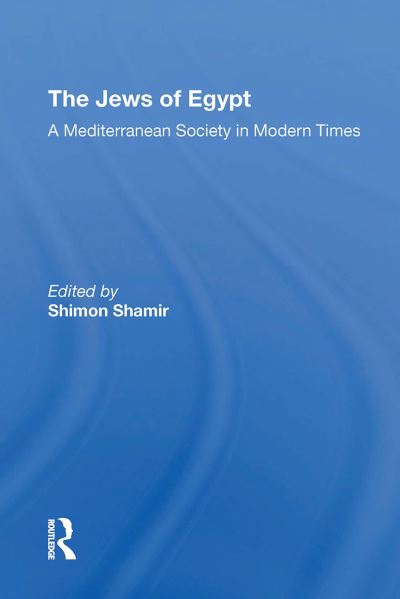 The Jews of Egypt
A Mediterranean Society in Modern Times

Edited by
Shimon Shamir

ROUTLEDGE